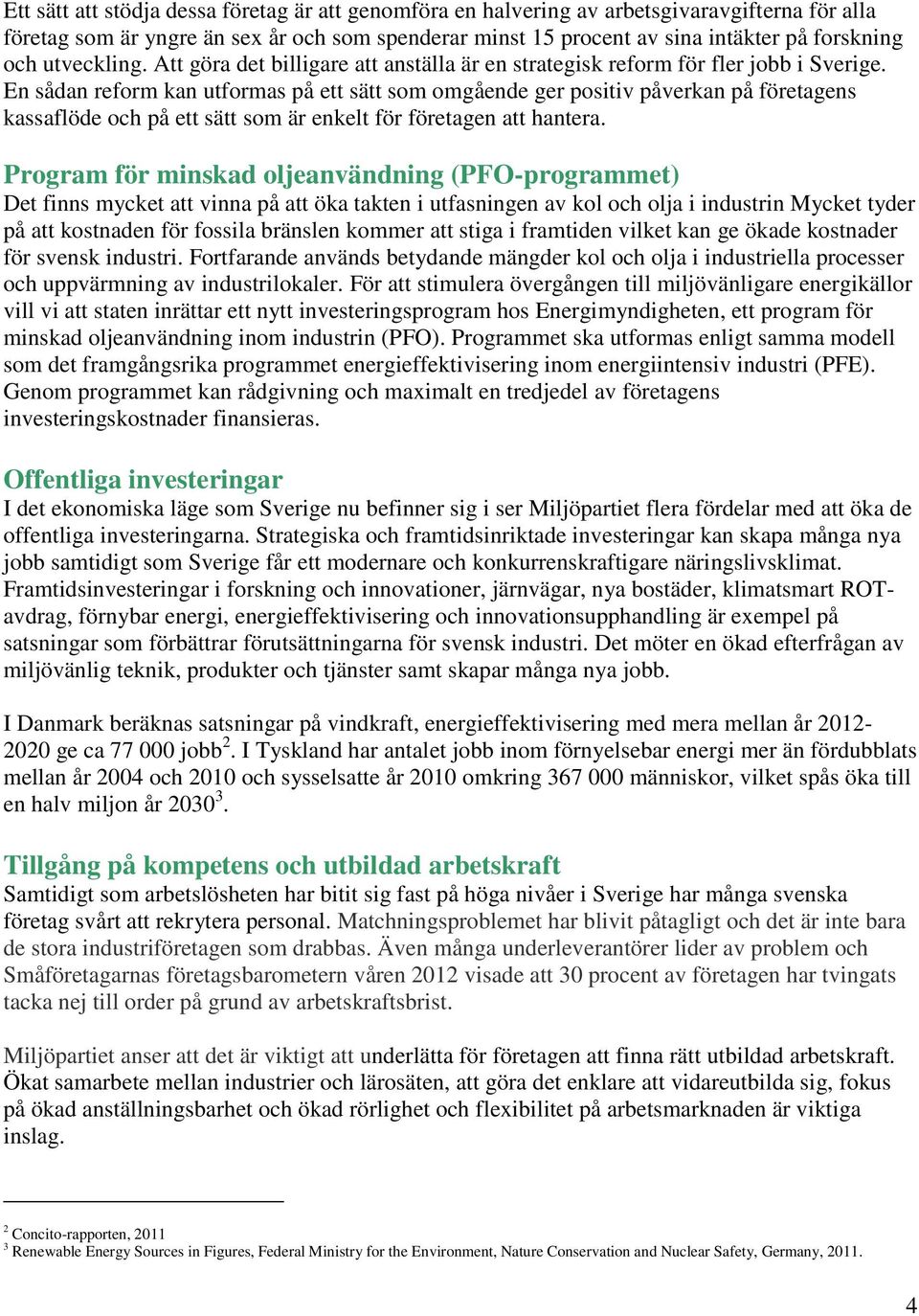 Ett sätt att stödja dessa företag är att genomföra en halvering av arbetsgivaravgifterna för alla företag som är yngre än sex år och som spenderar minst 15 procent av sina intäkter på forskning och utveckling. Att göra det billigare att anställa är en strategisk reform för fler jobb i Sverige. En sådan reform kan utformas på ett sätt som omgående ger positiv påverkan på företagens kassaflöde och på ett sätt som är enkelt för företagen att hantera.

Program för minskad oljeanvändning (PFO-programmet)
Det finns mycket att vinna på att öka takten i utfasningen av kol och olja i industrin Mycket tyder på att kostnaden för fossila bränslen kommer att stiga i framtiden vilket kan ge ökade kostnader för svensk industri. Fortfarande används betydande mängder kol och olja i industriella processer och uppvärmning av industrilokaler. För att stimulera övergången till miljövänligare energikällor vill vi att staten inrättar ett nytt investeringsprogram hos Energimyndigheten, ett program för minskad oljeanvändning inom industrin (PFO). Programmet ska utformas enligt samma modell som det framgångsrika programmet energieffektivisering inom energiintensiv industri (PFE). Genom programmet kan rådgivning och maximalt en tredjedel av företagens investeringskostnader finansieras.

Offentliga investeringar
I det ekonomiska läge som Sverige nu befinner sig i ser Miljöpartiet flera fördelar med att öka de offentliga investeringarna. Strategiska och framtidsinriktade investeringar kan skapa många nya jobb samtidigt som Sverige får ett modernare och konkurrenskraftigare näringslivsklimat. Framtidsinvesteringar i forskning och innovationer, järnvägar, nya bostäder, klimatsmart ROT-avdrag, förnybar energi, energieffektivisering och innovationsupphandling är exempel på satsningar som förbättrar förutsättningarna för svensk industri. Det möter en ökad efterfrågan av miljövänlig teknik, produkter och tjänster samt skapar många nya jobb.

I Danmark beräknas satsningar på vindkraft, energieffektivisering med mera mellan år 2012-2020 ge ca 77 000 jobb$^2$. I Tyskland har antalet jobb inom förnyelsebar energi mer än fördubblats mellan år 2004 och 2010 och sysselsatte år 2010 omkring 367 000 människor, vilket spås öka till en halv miljon år 2030$^3$.

Tillgång på kompetens och utbildad arbetskraft
Samtidigt som arbetslösheten har bitit sig fast på höga nivåer i Sverige har många svenska företag svårt att rekrytera personal. Matchningsproblemet har blivit påtagligt och det är inte bara de stora industriföretagen som drabbas. Även många underleverantörer lider av problem och Småföretagarnas företagsbarometern våren 2012 visade att 30 procent av företagen har tvingats tacka nej till order på grund av arbetskraftsbrist.

Miljöpartiet anser att det är viktigt att underlätta för företagen att finna rätt utbildad arbetskraft. Ökat samarbete mellan industrier och lärosäten, att göra det enklare att vidareutbilda sig, fokus på ökad anställningsbarhet och ökad rörlighet och flexibilitet på arbetsmarknaden är viktiga inslag.

$^2$ Concito-rapporten, 2011
$^3$ Renewable Energy Sources in Figures, Federal Ministry for the Environment, Nature Conservation and Nuclear Safety, Germany, 2011.

4